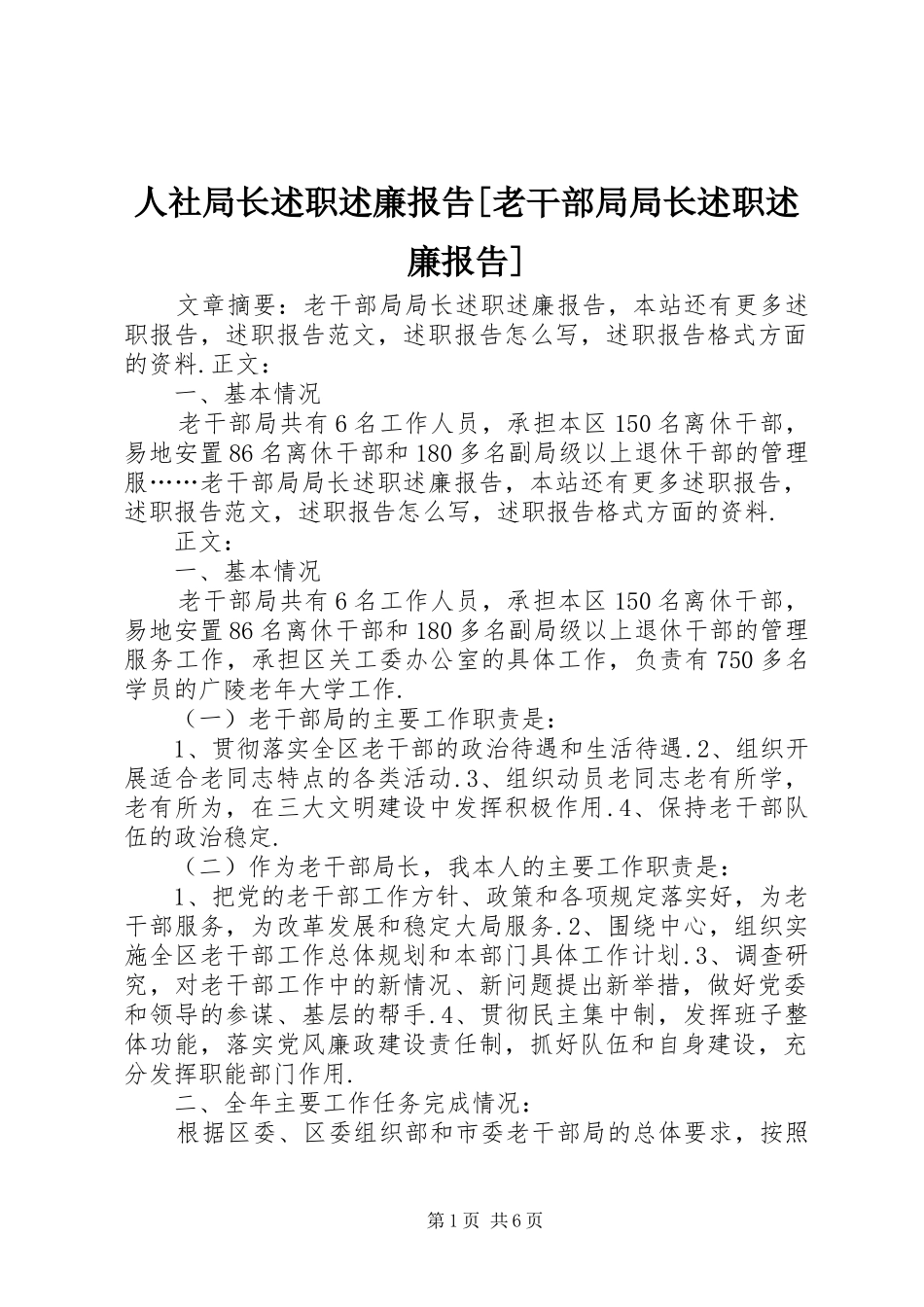 人社局长述职述廉报告[老干部局局长述职述廉报告]

文章摘要：老干部局局长述职述廉报告，本站还有更多述职报告，述职报告范文，述职报告怎么写，述职报告格式方面的资料.正文：

一、基本情况

老干部局共有6名工作人员，承担本区150名离休干部，易地安置86名离休干部和180多名副局级以上退休干部的管理服……老干部局局长述职述廉报告，本站还有更多述职报告，述职报告范文，述职报告怎么写，述职报告格式方面的资料.

正文：

一、基本情况

老干部局共有6名工作人员，承担本区150名离休干部，易地安置86名离休干部和180多名副局级以上退休干部的管理服务工作，承担区关工委办公室的具体工作，负责有750多名学员的广陵老年大学工作.

（一）老干部局的主要工作职责是：

1、贯彻落实全区老干部的政治待遇和生活待遇.2、组织开展适合老同志特点的各类活动.3、组织动员老同志老有所学，老有所为，在三大文明建设中发挥积极作用.4、保持老干部队伍的政治稳定.

（二）作为老干部局长，我本人的主要工作职责是：

1、把党的老干部工作方针、政策和各项规定落实好，为老干部服务，为改革发展和稳定大局服务.2、围绕中心，组织实施全区老干部工作总体规划和本部门具体工作计划.3、调查研究，对老干部工作中的新情况、新问题提出新举措，做好党委和领导的参谋、基层的帮手.4、贯彻民主集中制，发挥班子整体功能，落实党风廉政建设责任制，抓好队伍和自身建设，充分发挥职能部门作用.

二、全年主要工作任务完成情况：

根据区委、区委组织部和市委老干部局的总体要求，按照

第1页 共6页